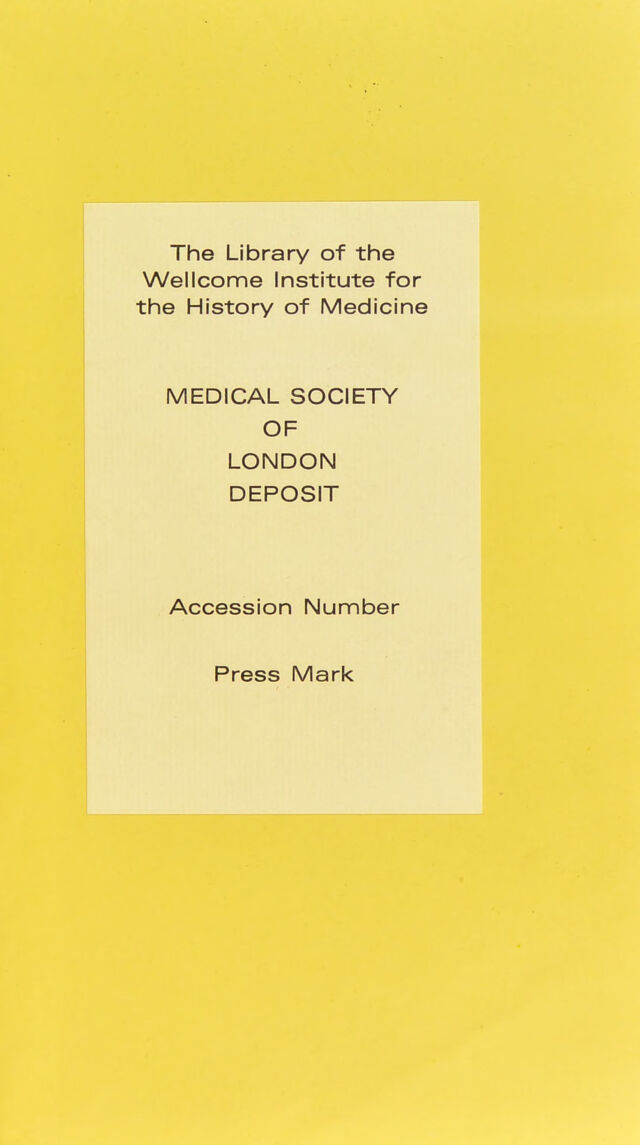 The Library of the Wellcome Institute for the History of Medicine

MEDICAL SOCIETY
OF
LONDON
DEPOSIT

Accession Number

Press Mark